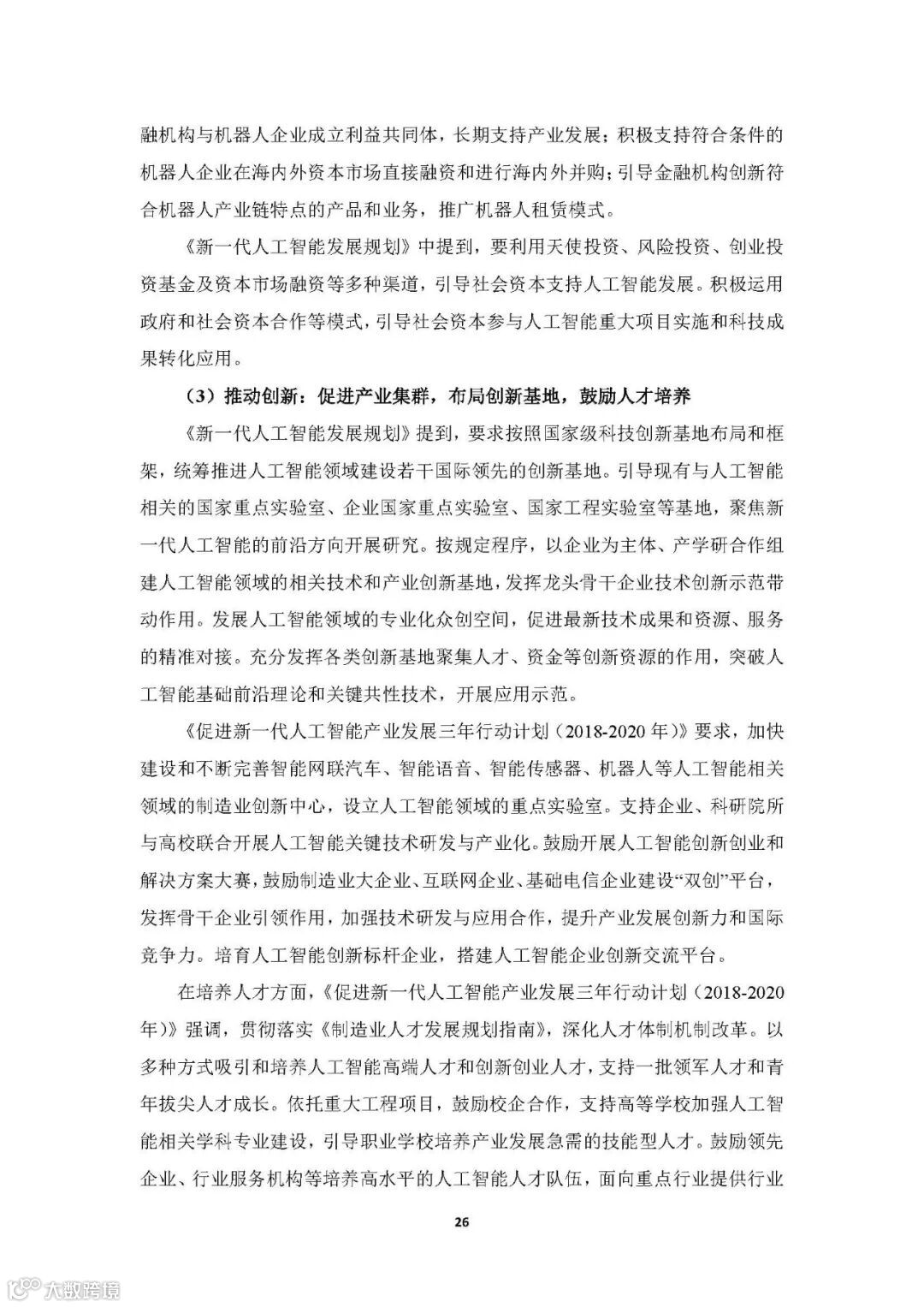 融机构与机器人企业成立利益共同体，长期支持产业发展；积极支持符合条件的机器人企业在海内外资本市场直接融资和进行海内外并购；引导金融机构创新符合机器人产业链特点的产品和业务，推广机器人租赁模式。

《新一代人工智能发展规划》中提到，要利用天使投资、风险投资、创业投资基金及资本市场融资等多种渠道，引导社会资本支持人工智能发展。积极运用政府和社会资本合作等模式，引导社会资本参与人工智能重大项目实施和科技成果转化应用。

（3）推动创新：促进产业集群，布局创新基地，鼓励人才培养

《新一代人工智能发展规划》提到，要求按照国家级科技创新基地布局和框架，统筹推进人工智能领域建设若干国际领先的创新基地。引导现有与人工智能相关的国家重点实验室、企业国家重点实验室、国家工程实验室等基地，聚焦新一代人工智能的前沿方向开展研究。按规定程序，以企业为主体、产学研合作组建人工智能领域的相关技术和产业创新基地，发挥龙头骨干企业技术创新示范带动作用。发展人工智能领域的专业化众创空间，促进最新技术成果和资源、服务的精准对接。充分发挥各类创新基地聚集人才、资金等创新资源的作用，突破人工智能基础前沿理论和关键共性技术，开展应用示范。

《促进新一代人工智能产业发展三年行动计划（2018-2020年）》要求，加快建设和不断完善智能网联汽车、智能语音、智能传感器、机器人等人工智能相关领域的制造业创新中心，设立人工智能领域的重点实验室。支持企业、科研院所与高校联合开展人工智能关键技术研发与产业化。鼓励开展人工智能创新创业和解决方案大赛，鼓励制造业大企业、互联网企业、基础电信企业建设“双创”平台，发挥骨干企业引领作用，加强技术研发与应用合作，提升产业发展创新力和国际竞争力。培育人工智能创新标杆企业，搭建人工智能企业创新交流平台。

在培养人才方面，《促进新一代人工智能产业发展三年行动计划（2018-2020年）》强调，贯彻落实《制造业人才发展规划指南》，深化人才体制机制改革。以多种方式吸引和培养人工智能高端人才和创新创业人才，支持一批领军人才和青年拔尖人才成长。依托重大工程项目，鼓励校企合作，支持高等学校加强人工智能相关学科专业建设，引导职业学校培养产业发展急需的技能型人才。鼓励领先企业、行业服务机构等培养高水平的人工智能人才队伍，面向重点行业提供行业

26

大数跨境